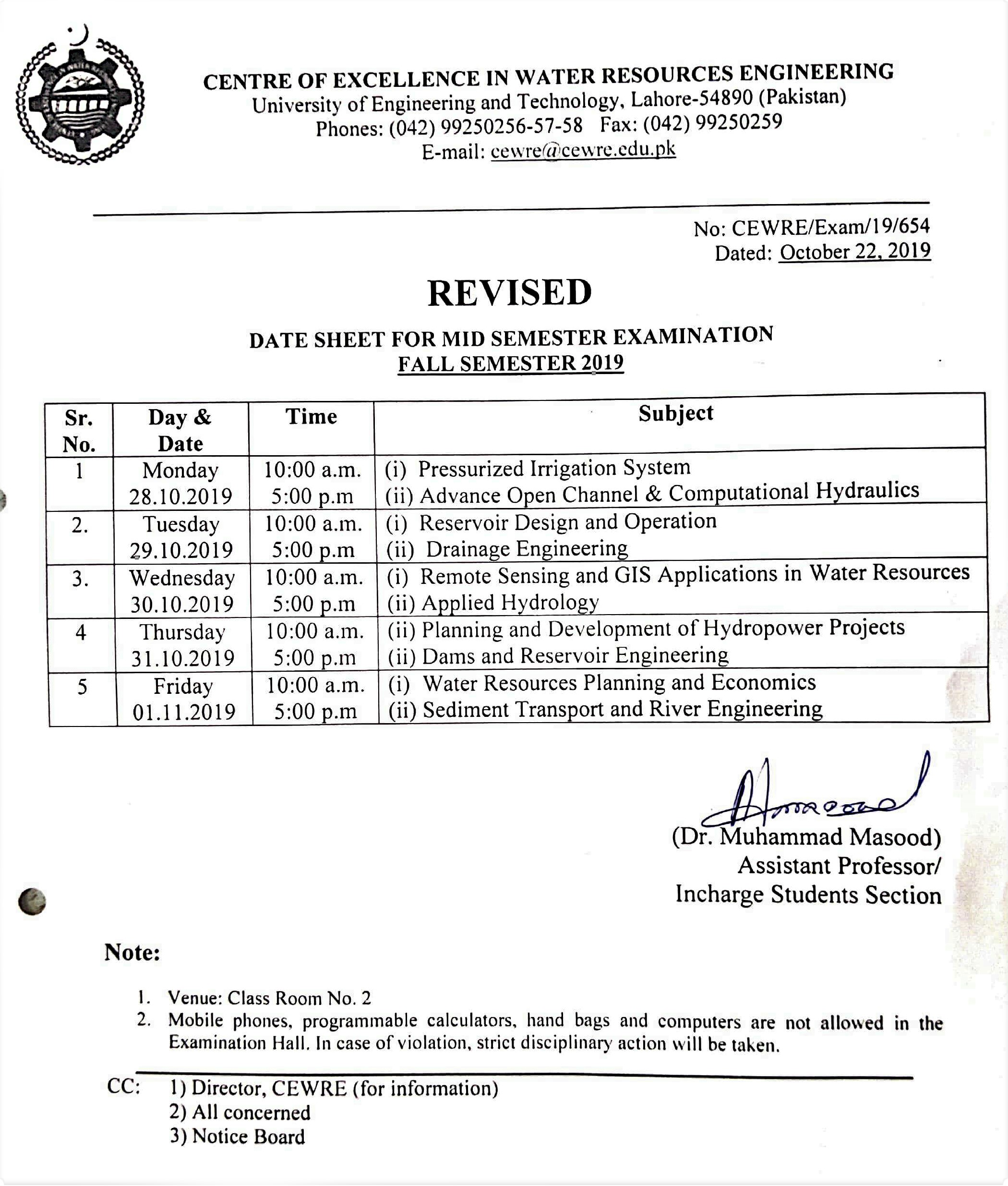 CENTRE OF EXCELLENCE IN WATER RESOURCES ENGINEERING
University of Engineering and Technology, Lahore-54890 (Pakistan)
Phones: (042) 99250256-57-58 Fax: (042) 99250259
E-mail: cewre@cewre.edu.pk

No: CEWRE/Exam/19/654
Dated: October 22, 2019

REVISED

DATE SHEET FOR MID SEMESTER EXAMINATION
FALL SEMESTER 2019

| Sr. No. | Day & Date | Time | Subject |
|---|---|---|---|
| 1 | Monday 28.10.2019 | 10:00 a.m. 5:00 p.m | (i) Pressurized Irrigation System (ii) Advance Open Channel & Computational Hydraulics |
| 2. | Tuesday 29.10.2019 | 10:00 a.m. 5:00 p.m | (i) Reservoir Design and Operation (ii) Drainage Engineering |
| 3. | Wednesday 30.10.2019 | 10:00 a.m. 5:00 p.m | (i) Remote Sensing and GIS Applications in Water Resources (ii) Applied Hydrology |
| 4 | Thursday 31.10.2019 | 10:00 a.m. 5:00 p.m | (ii) Planning and Development of Hydropower Projects (ii) Dams and Reservoir Engineering |
| 5 | Friday 01.11.2019 | 10:00 a.m. 5:00 p.m | (i) Water Resources Planning and Economics (ii) Sediment Transport and River Engineering |

(Dr. Muhammad Masood)
Assistant Professor/
Incharge Students Section

Note:

1. Venue: Class Room No. 2
2. Mobile phones, programmable calculators, hand bags and computers are not allowed in the Examination Hall. In case of violation, strict disciplinary action will be taken.

CC: 1) Director, CEWRE (for information)
2) All concerned
3) Notice Board